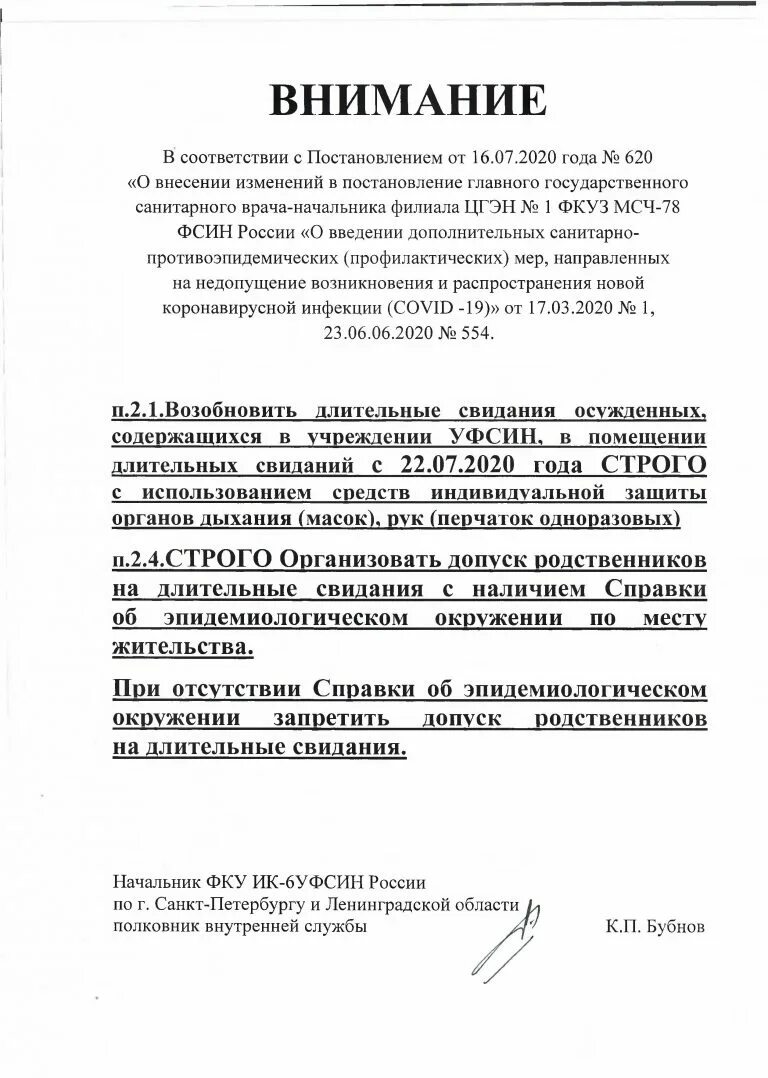 ВНИМАНИЕ

В соответствии с Постановлением от 16.07.2020 года № 620 «О внесении изменений в постановление главного государственного санитарного врача-начальника филиала ЦГЭН № 1 ФКУЗ МСЧ-78 ФСИН России «О введении дополнительных санитарно-противоэпидемических (профилактических) мер, направленных на недопущение возникновения и распространения новой коронавирусной инфекции (COVID -19)» от 17.03.2020 № 1, 23.06.06.2020 № 554.

п.2.1.Возобновить длительные свидания осужденных, содержащихся в учреждении УФСИН, в помещении длительных свиданий с 22.07.2020 года СТРОГО с использованием средств индивидуальной защиты органов дыхания (масок), рук (перчаток одноразовых)

п.2.4.СТРОГО Организовать допуск родственников на длительные свидания с наличием Справки об эпидемиологическом окружении по месту жительства.

При отсутствии Справки об эпидемиологическом окружении запретить допуск родственников на длительные свидания.

Начальник ФКУ ИК-6УФСИН России
по г. Санкт-Петербургу и Ленинградской области
полковник внутренней службы К.П. Бубнов